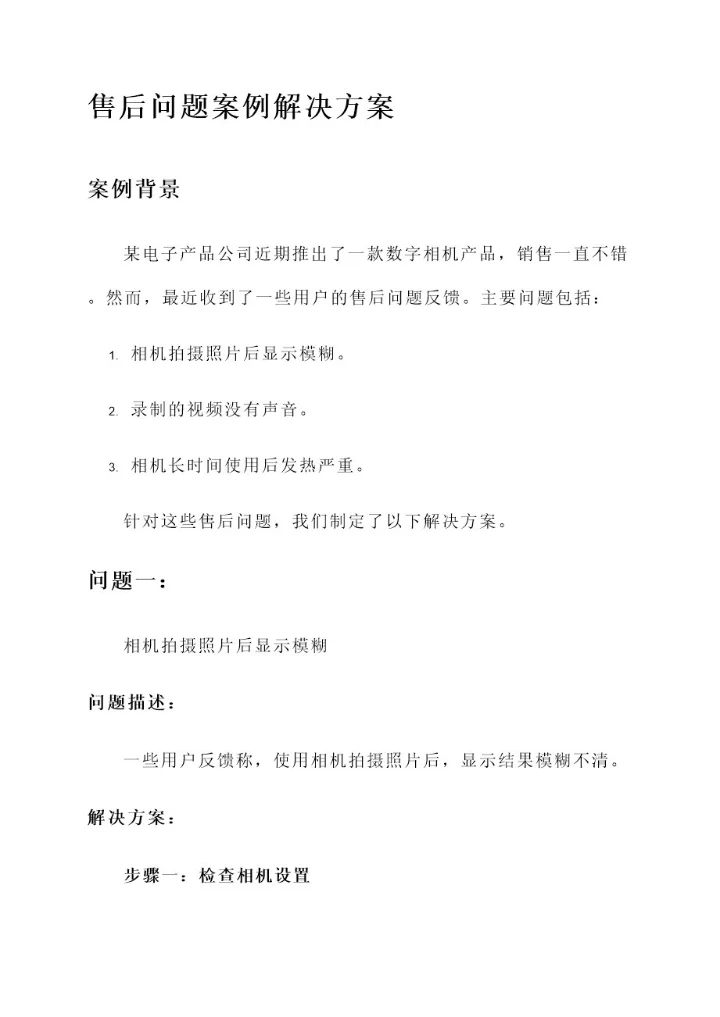 售后问题案例解决方案

案例背景

某电子产品公司近期推出了一款数字相机产品，销售一直不错。然而，最近收到了一些用户的售后问题反馈。主要问题包括：

1. 相机拍摄照片后显示模糊。

2. 录制的视频没有声音。

3. 相机长时间使用后发热严重。

针对这些售后问题，我们制定了以下解决方案。

问题一：

相机拍摄照片后显示模糊

问题描述：

一些用户反馈称，使用相机拍摄照片后，显示结果模糊不清。

解决方案：

步骤一：检查相机设置